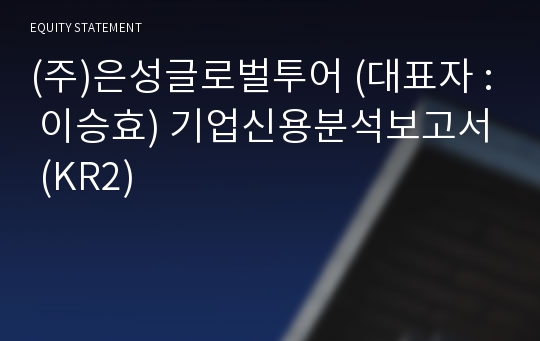 EQUITY STATEMENT

(주)은성글로벌투어 (대표자 : 이승효) 기업신용분석보고서 (KR2)